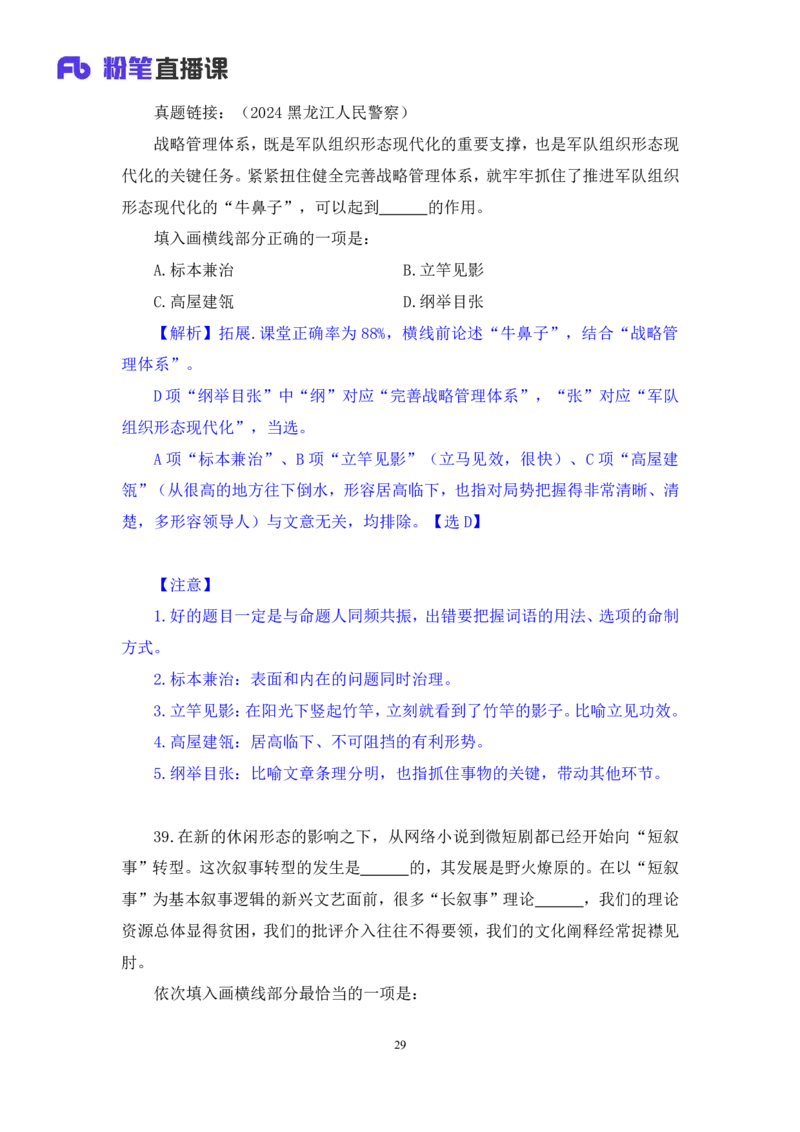 Fb 粉笔直播课

真题链接：（2024 黑龙江人民警察）

战略管理体系，既是军队组织形态现代化的重要支撑，也是军队组织形态现代化的关键任务。紧紧扭住健全完善战略管理体系，就牢牢抓住了推进军队组织形态现代化的“牛鼻子”，可以起到______的作用。

填入画横线部分正确的一项是：

A.标本兼治
B.立竿见影
C.高屋建瓴
D.纲举目张

【解析】拓展.课堂正确率为 88%，横线前论述“牛鼻子”，结合“战略管理体系”。

D项“纲举目张”中“纲”对应“完善战略管理体系”，“张”对应“军队组织形态现代化”，当选。

A项“标本兼治”、B项“立竿见影”（立马见效，很快）、C项“高屋建瓴”（从很高的地方往下倒水，形容居高临下，也指对局势把握得非常清晰、清楚，多形容领导人）与文意无关，均排除。【选 D】

【注意】

1.好的题目一定是与命题人同频共振，出错要把握词语的用法、选项的命制方式。

2.标本兼治：表面和内在的问题同时治理。

3.立竿见影：在阳光下竖起竹竿，立刻就看到了竹竿的影子。比喻立见功效。

4.高屋建瓴：居高临下、不可阻挡的有利形势。

5.纲举目张：比喻文章条理分明，也指抓住事物的关键，带动其他环节。

39.在新的休闲形态的影响之下，从网络小说到微短剧都已经开始向“短叙事”转型。这次叙事转型的发生是______的，其发展是野火燎原的。在以“短叙事”为基本叙事逻辑的新兴文艺面前，很多“长叙事”理论______，我们的理论资源总体显得贫困，我们的批评介入往往不得要领，我们的文化阐释经常捉襟见肘。

依次填入画横线部分最恰当的一项是：

29